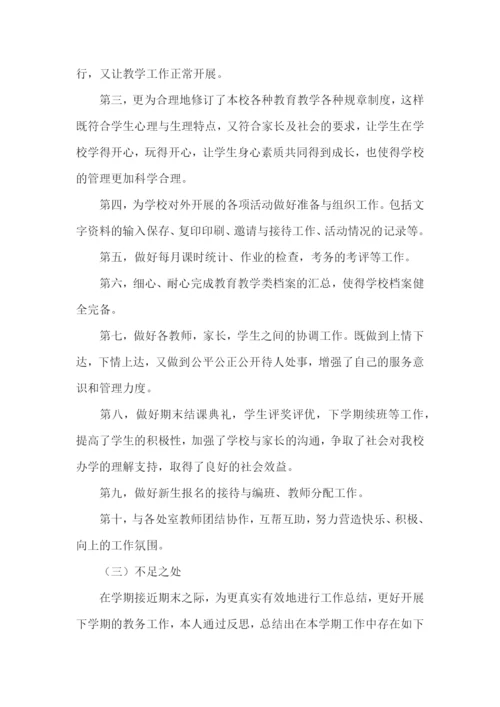 行，又让教学工作正常开展。

第三，更为合理地修订了本校各种教育教学各种规章制度，这样既符合学生心理与生理特点，又符合家长及社会的要求，让学生在学校学得开心，玩得开心，让学生身心素质共同得到成长，也使得学校的管理更加科学合理。

第四，为学校对外开展的各项活动做好准备与组织工作。包括文字资料的输入保存、复印印刷、邀请与接待工作、活动情况的记录等。

第五，做好每月课时统计、作业的检查，考务的考评等工作。

第六，细心、耐心完成教育教学类档案的汇总，使得学校档案健全完备。

第七，做好各教师，家长，学生之间的协调工作。既做到上情下达，下情上达，又做到公平公正公开待人处事，增强了自己的服务意识和管理力度。

第八，做好期末结课典礼，学生评奖评优，下学期续班等工作，提高了学生的积极性，加强了学校与家长的沟通，争取了社会对我校办学的理解支持，取得了良好的社会效益。

第九，做好新生报名的接待与编班、教师分配工作。

第十，与各处室教师团结协作，互帮互助，努力营造快乐、积极、向上的工作氛围。

（三）不足之处

在学期接近期末之际，为更真实有效地进行工作总结，更好开展下学期的教务工作，本人通过反思，总结出在本学期工作中存在如下